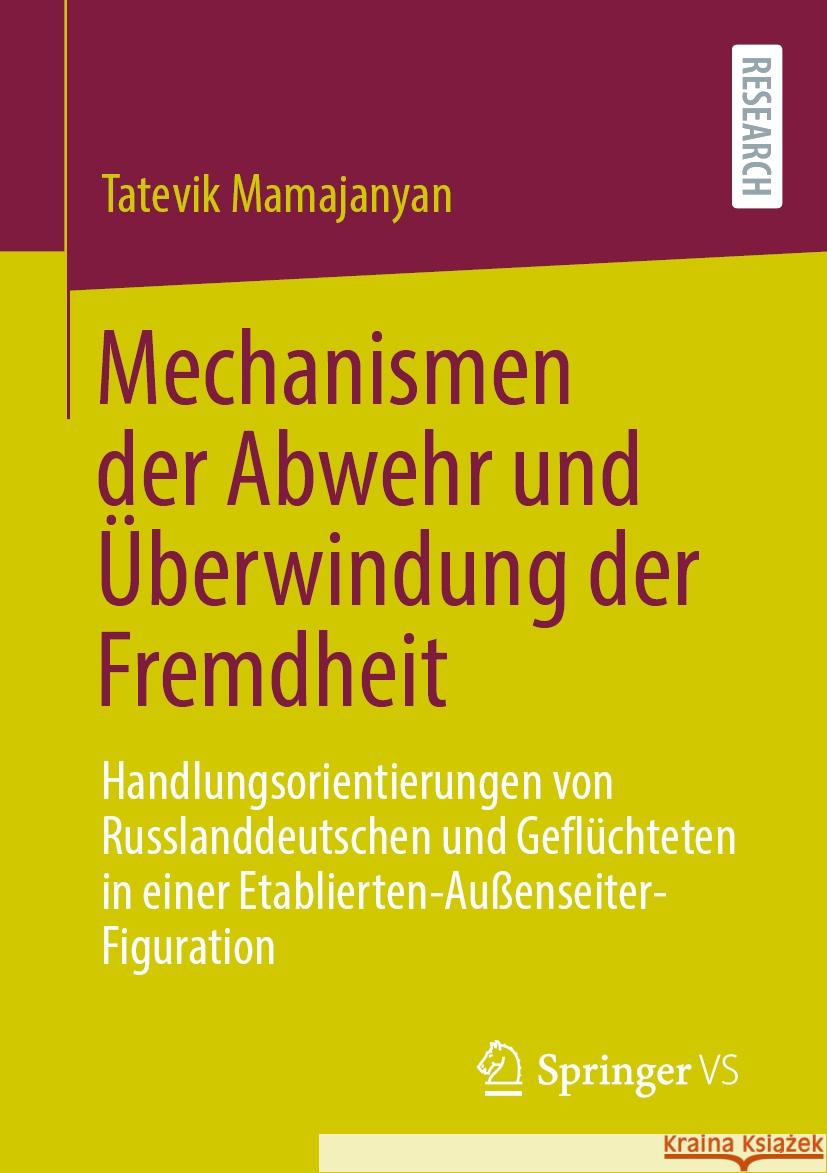 RESEARCH

Tatevik Mamajanyan

Mechanismen der Abwehr und Überwindung der Fremdheit

Handlungsorientierungen von Russlanddeutschen und Geflüchteten in einer Etablierten-Außenseiter-Figuration

Springer VS